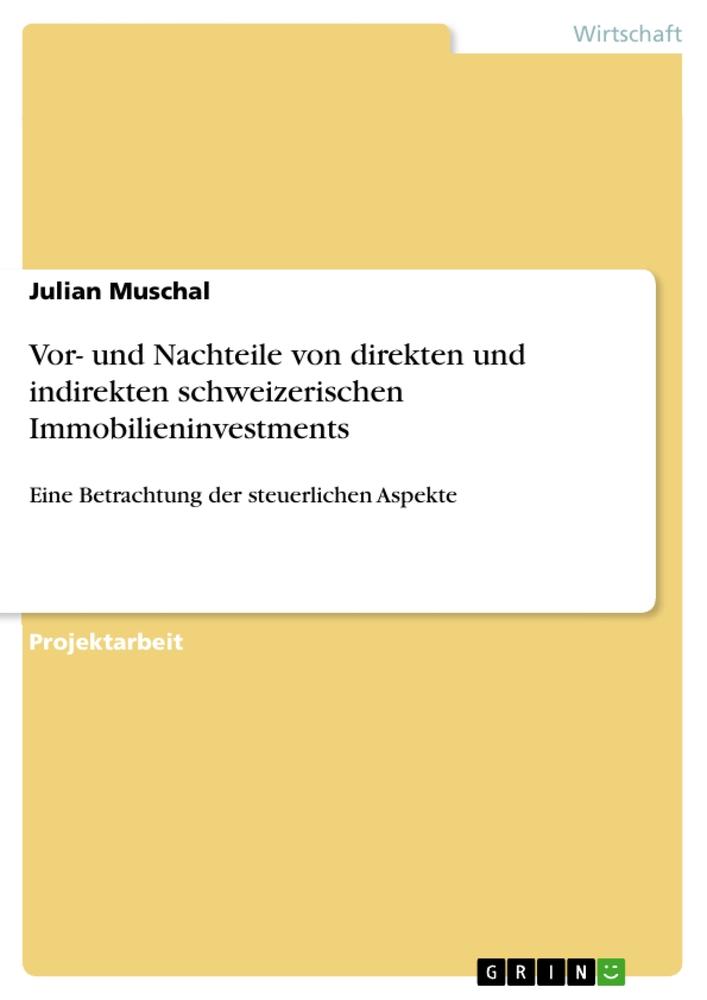 Wirtschaft

Julian Muschal

Vor- und Nachteile von direkten und indirekten schweizerischen Immobilieninvestments

Eine Betrachtung der steuerlichen Aspekte

Projektarbeit

GRIN